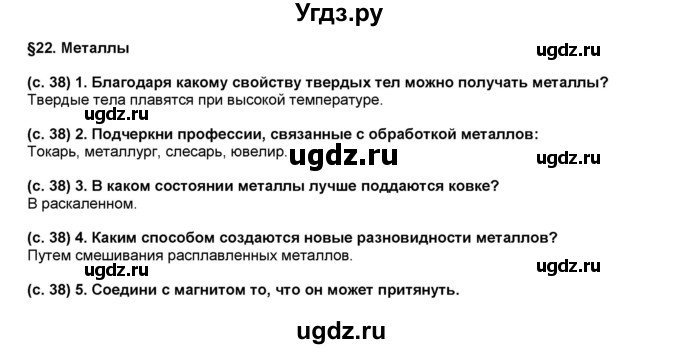 Угдз.ру

§22. Металлы

ugdz.ru

(с. 38) 1. Благодаря какому свойству твердых тел можно получать металлы?
Твердые тела плавятся при высокой температуре.

ugdz.ru

(с. 38) 2. Подчеркни профессии, связанные с обработкой металлов:
Токарь, металлург, слесарь, ювелир.

ugdz.ru

ugdz.ru

(с. 38) 3. В каком состоянии металлы лучше поддаются ковке?
В раскаленном.

(с. 38) 4. Каким способом создаются новые разновидности металлов?
Путем смешивания расплавленных металлов.

ugdz.ru

ugdz.ru

(с. 38) 5. Соедини с магнитом то, что он может притянуть.

ugdz.ru